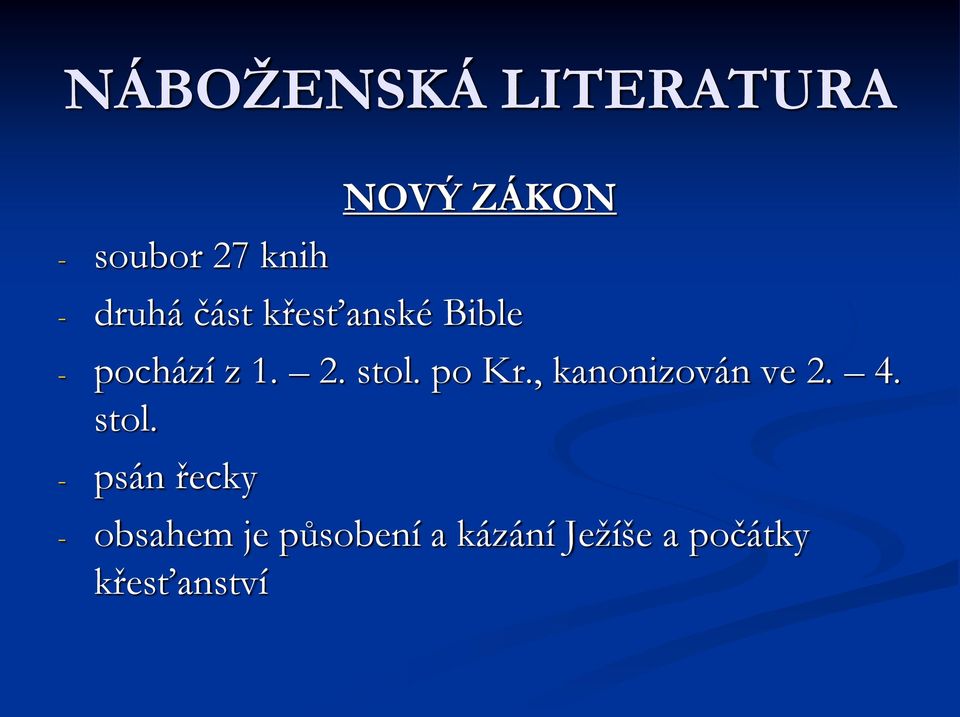 NÁBOŽENSKÁ LITERATURA

NOVÝ ZÁKON

- soubor 27 knih
- druhá část křesťanské Bible
- pochází z 1. – 2. stol. po Kr., kanonizován ve 2. – 4. stol.
- psán řecky
- obsahem je působení a kázání Ježíše a počátky křesťanství